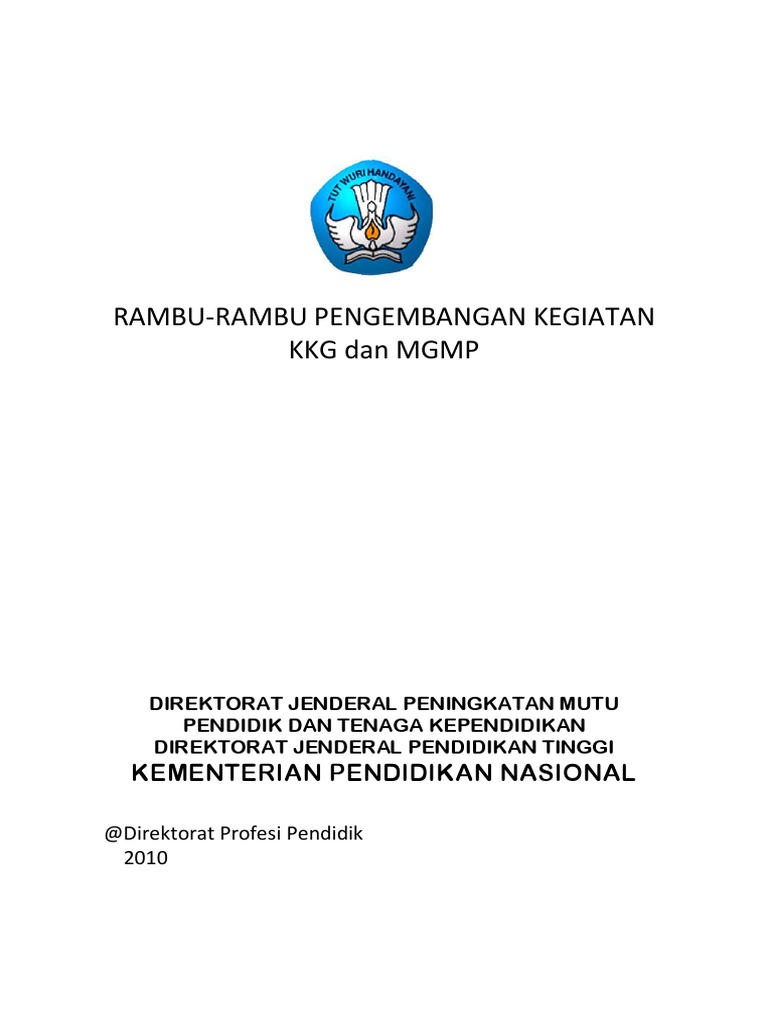 TUT WURI HANDAYANI

RAMBU-RAMBU PENGEMBANGAN KEGIATAN KKG dan MGMP

DIREKTORAT JENDERAL PENINGKATAN MUTU PENDIDIK DAN TENAGA KEPENDIDIKAN
DIREKTORAT JENDERAL PENDIDIKAN TINGGI
KEMENTERIAN PENDIDIKAN NASIONAL

@Direktorat Profesi Pendidik
2010